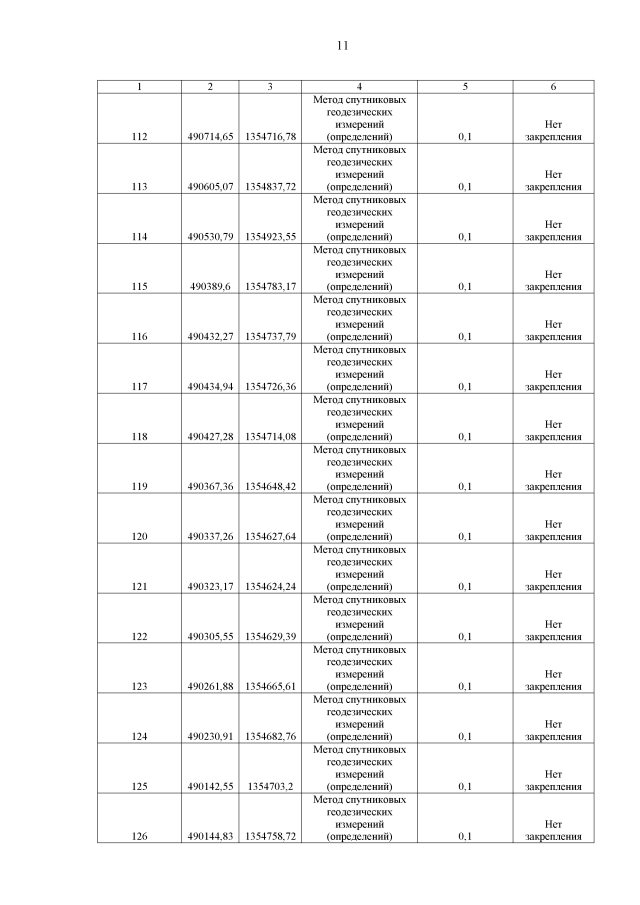 11

| 1 | 2 | 3 | 4 | 5 | 6 |
|---|---|---|---|---|---|
| 112 | 490714,65 | 1354716,78 | Метод спутниковых геодезических измерений (определений) | 0,1 | Нет закрепления |
| 113 | 490605,07 | 1354837,72 | Метод спутниковых геодезических измерений (определений) | 0,1 | Нет закрепления |
| 114 | 490530,79 | 1354923,55 | Метод спутниковых геодезических измерений (определений) | 0,1 | Нет закрепления |
| 115 | 490389,6 | 1354783,17 | Метод спутниковых геодезических измерений (определений) | 0,1 | Нет закрепления |
| 116 | 490432,27 | 1354737,79 | Метод спутниковых геодезических измерений (определений) | 0,1 | Нет закрепления |
| 117 | 490434,94 | 1354726,36 | Метод спутниковых геодезических измерений (определений) | 0,1 | Нет закрепления |
| 118 | 490427,28 | 1354714,08 | Метод спутниковых геодезических измерений (определений) | 0,1 | Нет закрепления |
| 119 | 490367,36 | 1354648,42 | Метод спутниковых геодезических измерений (определений) | 0,1 | Нет закрепления |
| 120 | 490337,26 | 1354627,64 | Метод спутниковых геодезических измерений (определений) | 0,1 | Нет закрепления |
| 121 | 490323,17 | 1354624,24 | Метод спутниковых геодезических измерений (определений) | 0,1 | Нет закрепления |
| 122 | 490305,55 | 1354629,39 | Метод спутниковых геодезических измерений (определений) | 0,1 | Нет закрепления |
| 123 | 490261,88 | 1354665,61 | Метод спутниковых геодезических измерений (определений) | 0,1 | Нет закрепления |
| 124 | 490230,91 | 1354682,76 | Метод спутниковых геодезических измерений (определений) | 0,1 | Нет закрепления |
| 125 | 490142,55 | 1354703,2 | Метод спутниковых геодезических измерений (определений) | 0,1 | Нет закрепления |
| 126 | 490144,83 | 1354758,72 | Метод спутниковых геодезических измерений (определений) | 0,1 | Нет закрепления |